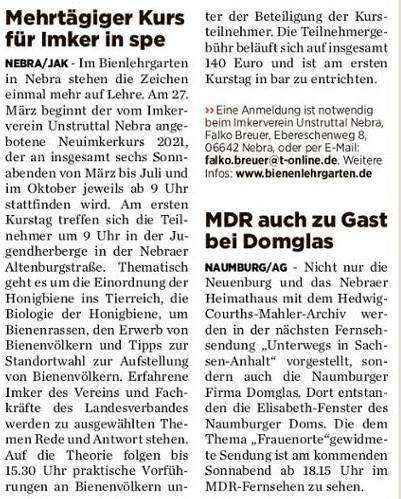 Mehrtägiger Kurs für Imker in spe

NEBRA/JAK - Im Bienlehrgarten in Nebra stehen die Zeichen einmal mehr auf Lehre. Am 27. März beginnt der vom Imkerverein Unstruttal Nebra angebotene Neuimkerkurs 2021, der an insgesamt sechs Sonnabenden von März bis Juli und im Oktober jeweils ab 9 Uhr stattfinden wird. Am ersten Kurstag treffen sich die Teilnehmer um 9 Uhr in der Jugendherberge in der Nebraer Altenburgstraße. Thematisch geht es um die Einordnung der Honigbiene ins Tierreich, die Biologie der Honigbiene, um Bienenrassen, den Erwerb von Bienenvölkern und Tipps zur Standortwahl zur Aufstellung von Bienenvölkern. Erfahrene Imker des Vereins und Fachkräfte des Landesverbandes werden zu ausgewählten Themen Rede und Antwort stehen. Auf die Theorie folgen bis 15.30 Uhr praktische Vorführungen an Bienenvölkern unter der Beteiligung der Kursteilnehmer. Die Teilnehmergebühr beläuft sich auf insgesamt 140 Euro und ist am ersten Kurstag in bar zu entrichten.

›› Eine Anmeldung ist notwendig beim Imkerverein Unstruttal Nebra, Falko Breuer, Ebereschenweg 8, 06642 Nebra, oder per E-Mail: falko.breuer@t-online.de. Weitere Infos: www.bienenlehrgarten.de

MDR auch zu Gast bei Domglas

NAUMBURG/AG - Nicht nur die Neuenburg und das Nebraer Heimathaus mit dem Hedwig-Courths-Mahler-Archiv werden in der nächsten Fernsehsendung „Unterwegs in Sachsen-Anhalt“ vorgestellt, sondern auch die Naumburger Firma Domglas. Dort entstanden die Elisabeth-Fenster des Naumburger Doms. Die dem Thema „Frauenorte“gewidmete Sendung ist am kommenden Sonnabend ab 18.15 Uhr im MDR-Fernsehen zu sehen.